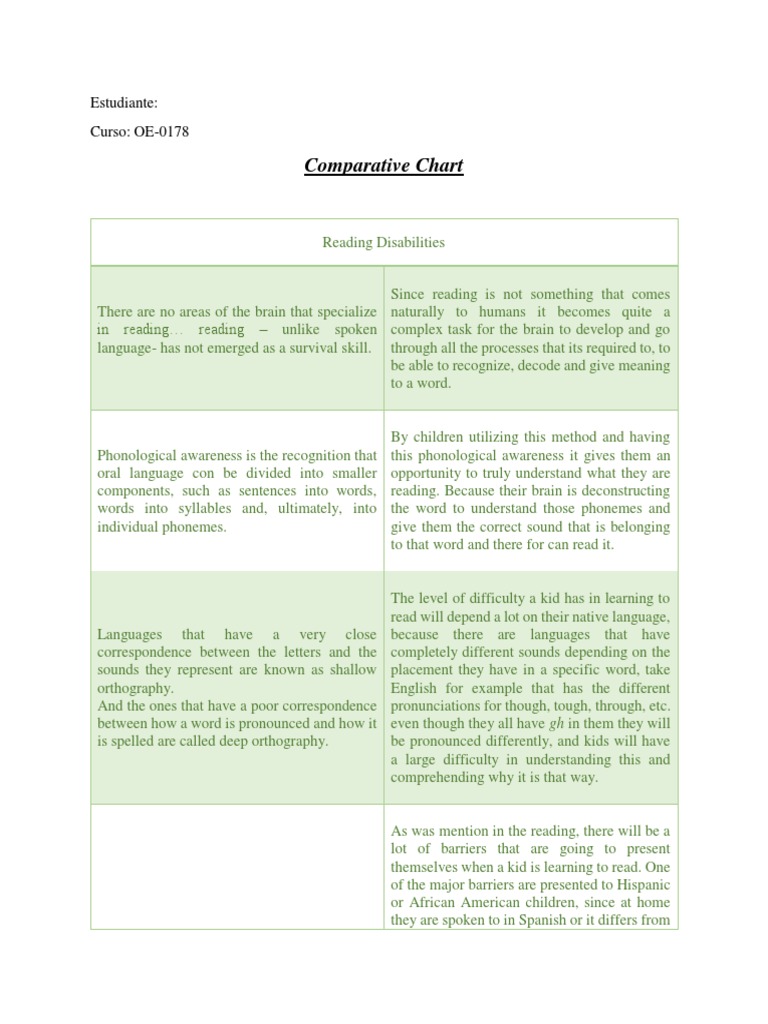 Estudiante:

Curso: OE-0178

Comparative Chart

| Reading Disabilities | |
|---|---|
| There are no areas of the brain that specialize in reading… reading – unlike spoken language- has not emerged as a survival skill. | Since reading is not something that comes naturally to humans it becomes quite a complex task for the brain to develop and go through all the processes that its required to, to be able to recognize, decode and give meaning to a word. |
| Phonological awareness is the recognition that oral language con be divided into smaller components, such as sentences into words, words into syllables and, ultimately, into individual phonemes. | By children utilizing this method and having this phonological awareness it gives them an opportunity to truly understand what they are reading. Because their brain is deconstructing the word to understand those phonemes and give them the correct sound that is belonging to that word and there for can read it. |
| Languages that have a very close correspondence between the letters and the sounds they represent are known as shallow orthography. And the ones that have a poor correspondence between how a word is pronounced and how it is spelled are called deep orthography. | The level of difficulty a kid has in learning to read will depend a lot on their native language, because there are languages that have completely different sounds depending on the placement they have in a specific word, take English for example that has the different pronunciations for though, tough, through, etc. even though they all have gh in them they will be pronounced differently, and kids will have a large difficulty in understanding this and comprehending why it is that way. |
| | As was mention in the reading, there will be a lot of barriers that are going to present themselves when a kid is learning to read. One of the major barriers are presented to Hispanic or African American children, since at home they are spoken to in Spanish or it differs from |